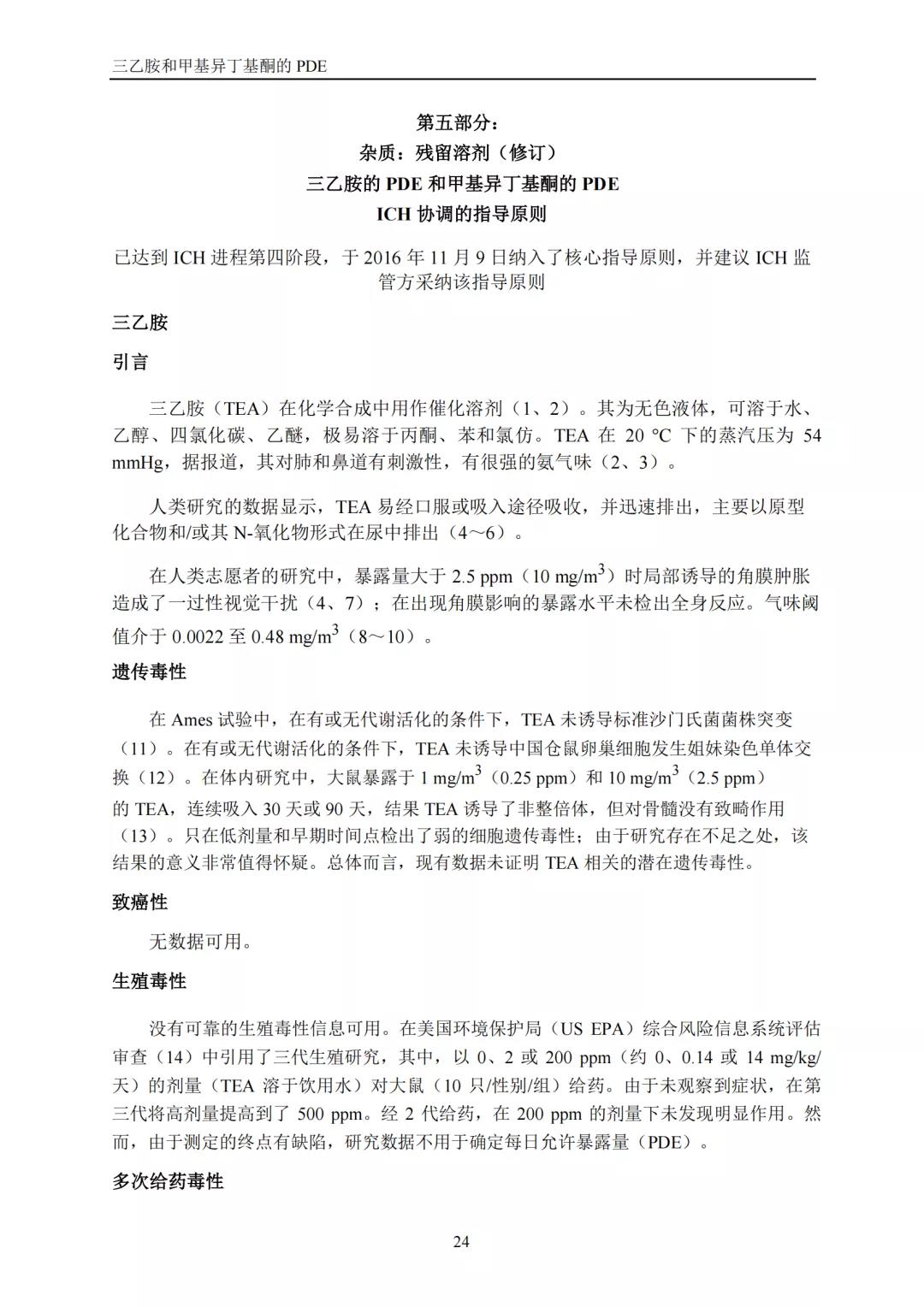 三乙胺和甲基异丁基酮的 PDE

第五部分：
杂质：残留溶剂（修订）
三乙胺的 PDE 和甲基异丁基酮的 PDE
ICH 协调的指导原则

已达到 ICH 进程第四阶段，于 2016 年 11 月 9 日纳入了核心指导原则，并建议 ICH 监管方采纳该指导原则

三乙胺

引言

三乙胺（TEA）在化学合成中用作催化溶剂（1、2）。其为无色液体，可溶于水、乙醇、四氯化碳、乙醚，极易溶于丙酮、苯和氯仿。TEA 在 20 ℃ 下的蒸汽压为 54 mmHg，据报道，其对肺和鼻道有刺激性，有很强的氨气味（2、3）。

人类研究的数据显示，TEA 易经口服或吸入途径吸收，并迅速排出，主要以原型化合物和/或其 N-氧化物形式在尿中排出（4～6）。

在人类志愿者的研究中，暴露量大于 2.5 ppm（10 mg/m$^3$）时局部诱导的角膜肿胀造成了一过性视觉干扰（4、7）；在出现角膜影响的暴露水平未检出全身反应。气味阈值介于 0.0022 至 0.48 mg/m$^3$（8～10）。

遗传毒性

在 Ames 试验中，在有或无代谢活化的条件下，TEA 未诱导标准沙门氏菌菌株突变（11）。在有或无代谢活化的条件下，TEA 未诱导中国仓鼠卵巢细胞发生姐妹染色单体交换（12）。在体内研究中，大鼠暴露于 1 mg/m$^3$（0.25 ppm）和 10 mg/m$^3$（2.5 ppm）的 TEA，连续吸入 30 天或 90 天，结果 TEA 诱导了非整倍体，但对骨髓没有致畸作用（13）。只在低剂量和早期时间点检出了弱的细胞遗传毒性；由于研究存在不足之处，该结果的意义非常值得怀疑。总体而言，现有数据未证明 TEA 相关的潜在遗传毒性。

致癌性

无数据可用。

生殖毒性

没有可靠的生殖毒性信息可用。在美国环境保护局（US EPA）综合风险信息系统评估审查（14）中引用了三代生殖研究，其中，以 0、2 或 200 ppm（约 0、0.14 或 14 mg/kg/天）的剂量（TEA 溶于饮用水）对大鼠（10 只/性别/组）给药。由于未观察到症状，在第三代将高剂量提高到了 500 ppm。经 2 代给药，在 200 ppm 的剂量下未发现明显作用。然而，由于测定的终点有缺陷，研究数据不用于确定每日允许暴露量（PDE）。

多次给药毒性

24